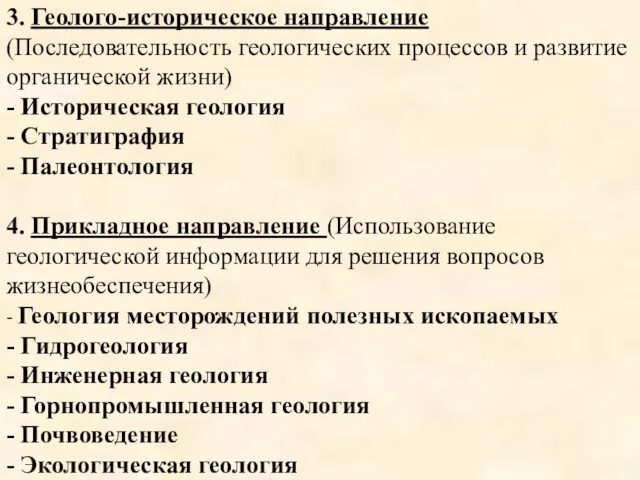 3. Геолого-историческое направление
(Последовательность геологических процессов и развитие органической жизни)
- Историческая геология
- Стратиграфия
- Палеонтология

4. Прикладное направление (Использование геологической информации для решения вопросов жизнеобеспечения)
- Геология месторождений полезных ископаемых
- Гидрогеология
- Инженерная геология
- Горнопромышленная геология
- Почвоведение
- Экологическая геология